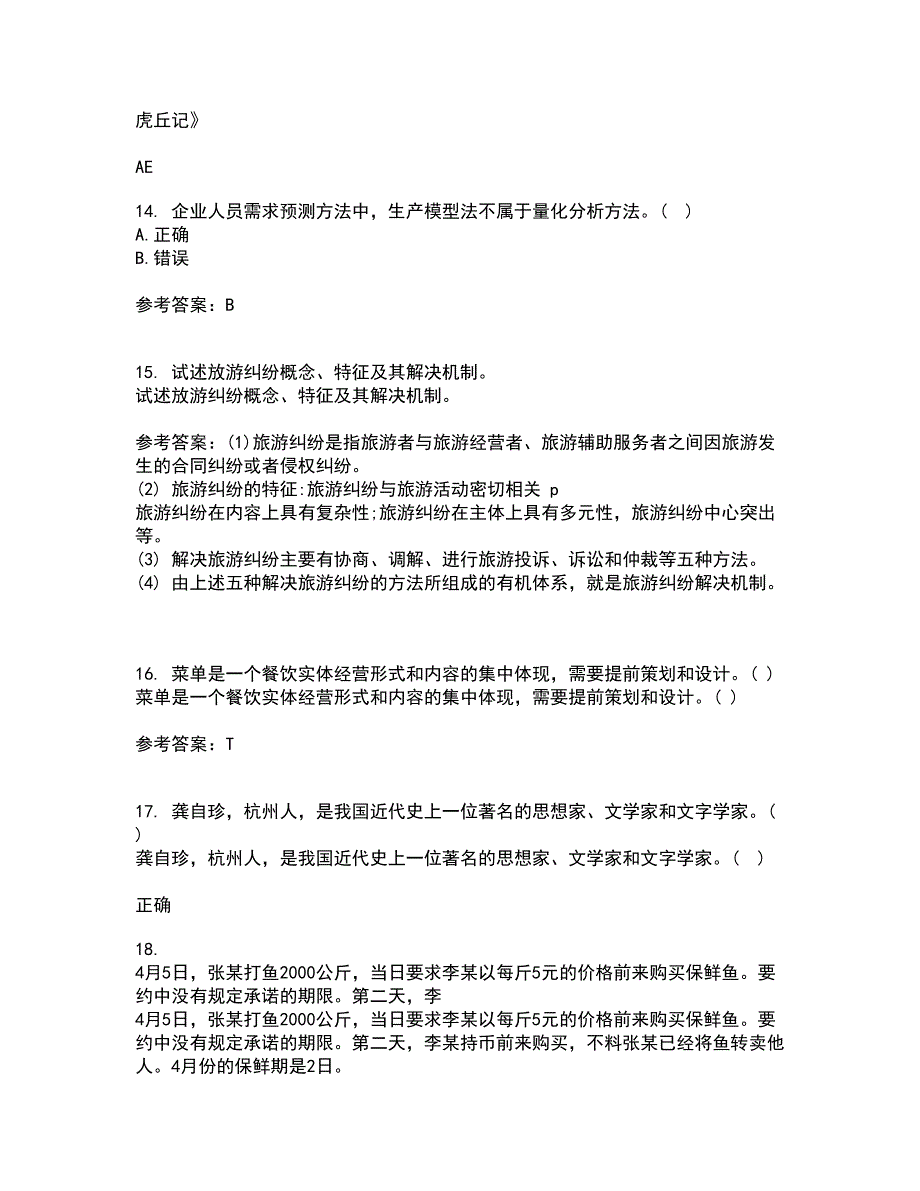 虎丘记》

AE

14. 企业人员需求预测方法中，生产模型法不属于量化分析方法。（ ）
A. 正确
B. 错误

参考答案：B

15. 试述放游纠纷概念、特征及其解决机制。
试述放游纠纷概念、特征及其解决机制。

参考答案：(1)旅游纠纷是指旅游者与旅游经营者、旅游辅助服务者之间因旅游发生的合同纠纷或者侵权纠纷。
(2) 旅游纠纷的特征:旅游纠纷与旅游活动密切相关 p
旅游纠纷在内容上具有复杂性;旅游纠纷在主体上具有多元性，旅游纠纷中心突出等。
(3) 解决旅游纠纷主要有协商、调解、进行旅游投诉、诉讼和仲裁等五种方法。
(4) 由上述五种解决旅游纠纷的方法所组成的有机体系，就是旅游纠纷解决机制。

16. 菜单是一个餐饮实体经营形式和内容的集中体现，需要提前策划和设计。( )
菜单是一个餐饮实体经营形式和内容的集中体现，需要提前策划和设计。( )

参考答案：T

17. 龚自珍，杭州人，是我国近代史上一位著名的思想家、文学家和文字学家。( )
龚自珍，杭州人，是我国近代史上一位著名的思想家、文学家和文字学家。( )

正确

18.
4月5日，张某打鱼2000公斤，当日要求李某以每斤5元的价格前来购买保鲜鱼。要约中没有规定承诺的期限。第二天，李
4月5日，张某打鱼2000公斤，当日要求李某以每斤5元的价格前来购买保鲜鱼。要约中没有规定承诺的期限。第二天，李某持币前来购买，不料张某已经将鱼转卖他人。4月份的保鲜期是2日。